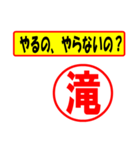 やるの、やらないの？

滝